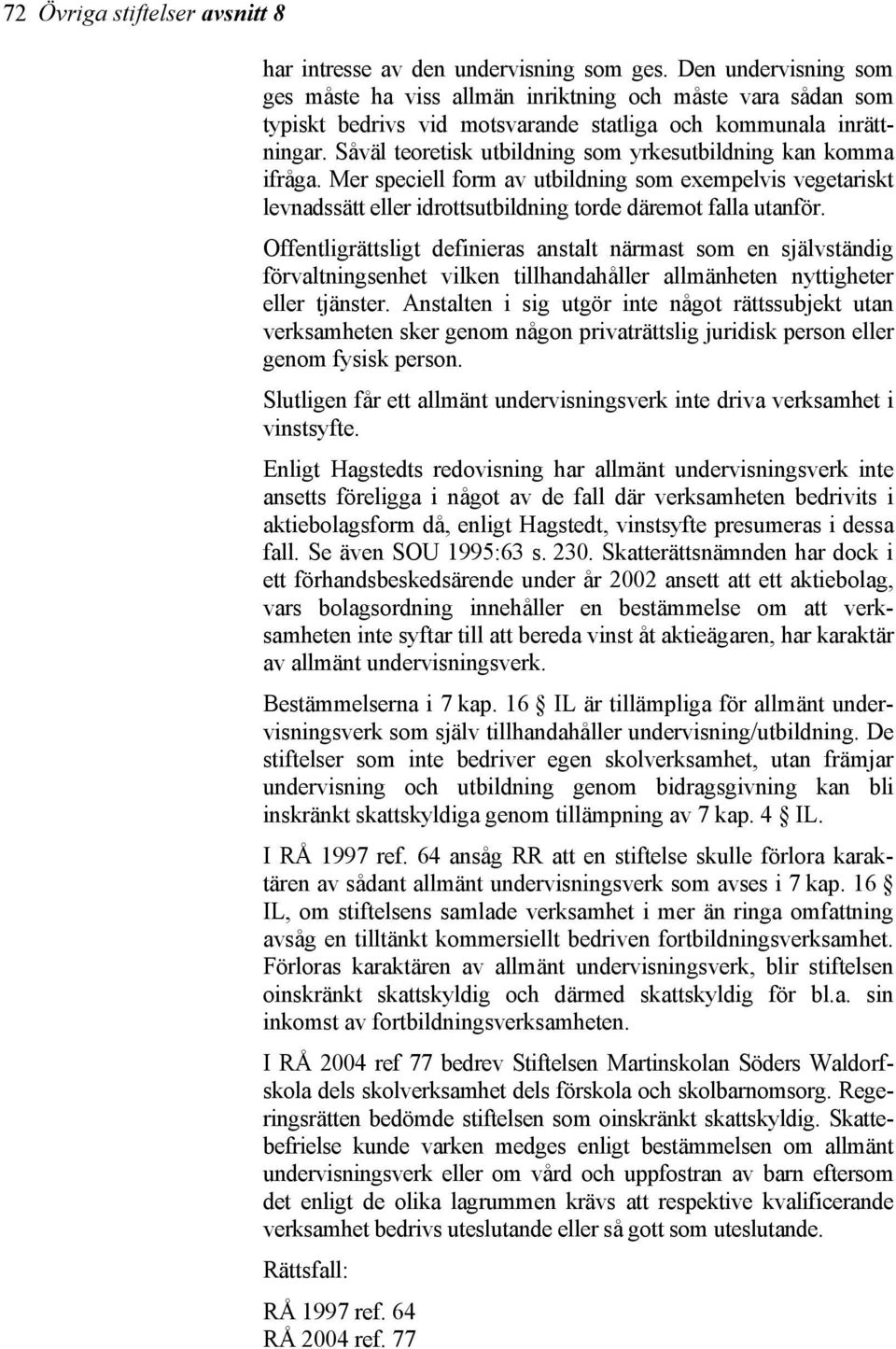 72 Övriga stiftelser avsnitt 8

har intresse av den undervisning som ges. Den undervisning som ges måste ha viss allmän inriktning och måste vara sådan som typiskt bedrivs vid motsvarande statliga och kommunala inrättningar. Såväl teoretisk utbildning som yrkesutbildning kan komma ifråga. Mer speciell form av utbildning som exempelvis vegetariskt levnadssätt eller idrottsutbildning torde däremot falla utanför.

Offentligrättsligt definieras anstalt närmast som en självständig förvaltningsenhet vilken tillhandahåller allmänheten nyttigheter eller tjänster. Anstalten i sig utgör inte något rättssubjekt utan verksamheten sker genom någon privaträttslig juridisk person eller genom fysisk person.

Slutligen får ett allmänt undervisningsverk inte driva verksamhet i vinstsyfte.

Enligt Hagstedts redovisning har allmänt undervisningsverk inte ansetts föreligga i något av de fall där verksamheten bedrivits i aktiebolagsform då, enligt Hagstedt, vinstsyfte presumeras i dessa fall. Se även SOU 1995:63 s. 230. Skatterättsnämnden har dock i ett förhandsbeskedsärende under år 2002 ansett att ett aktiebolag, vars bolagsordning innehåller en bestämmelse om att verksamheten inte syftar till att bereda vinst åt aktieägaren, har karaktär av allmänt undervisningsverk.

Bestämmelserna i 7 kap. 16 § IL är tillämpliga för allmänt undervisningsverk som själv tillhandahåller undervisning/utbildning. De stiftelser som inte bedriver egen skolverksamhet, utan främjar undervisning och utbildning genom bidragsgivning kan bli inskränkt skattskyldiga genom tillämpning av 7 kap. 4 § IL.

I RÅ 1997 ref. 64 ansåg RR att en stiftelse skulle förlora karaktären av sådant allmänt undervisningsverk som avses i 7 kap. 16 § IL, om stiftelsens samlade verksamhet i mer än ringa omfattning avsåg en tilltänkt kommersiellt bedriven fortbildningsverksamhet. Förloras karaktären av allmänt undervisningsverk, blir stiftelsen oinskränkt skattskyldig och därmed skattskyldig för bl.a. sin inkomst av fortbildningsverksamheten.

I RÅ 2004 ref 77 bedrev Stiftelsen Martinskolan Söders Waldorfskola dels skolverksamhet dels förskola och skolbarnomsorg. Regeringsrätten bedömde stiftelsen som oinskränkt skattskyldig. Skattebefrielse kunde varken medges enligt bestämmelsen om allmänt undervisningsverk eller om vård och uppfostran av barn eftersom det enligt de olika lagrummen krävs att respektive kvalificerande verksamhet bedrivs uteslutande eller så gott som uteslutande.

Rättsfall:

RÅ 1997 ref. 64
RÅ 2004 ref. 77